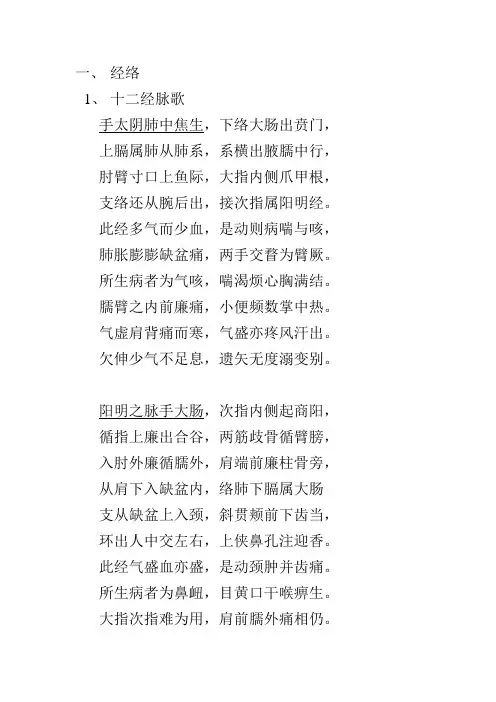 一、 经络

1、 十二经脉歌

手太阴肺中焦生，下络大肠出贲门，
上膈属肺从肺系，系横出腋臑中行，
肘臂寸口上鱼际，大指内侧爪甲根，
支络还从腕后出，接次指属阳明经。
此经多气而少血，是动则病喘与咳，
肺胀膨膨缺盆痛，两手交瞀为臂厥。
所生病者为气咳，喘渴烦心胸满结。
臑臂之内前廉痛，小便频数掌中热。
气虚肩背痛而寒，气盛亦疼风汗出。
欠伸少气不足息，遗矢无度溺变别。

阳明之脉手大肠，次指内侧起商阳，
循指上廉出合谷，两筋歧骨循臂膀，
入肘外廉循臑外，肩端前廉柱骨旁，
从肩下入缺盆内，络肺下膈属大肠
支从缺盆上入颈，斜贯颊前下齿当，
环出人中交左右，上侠鼻孔注迎香。
此经气盛血亦盛，是动颈肿并齿痛。
所生病者为鼻衄，目黄口干喉痹生。
大指次指难为用，肩前臑外痛相仍。